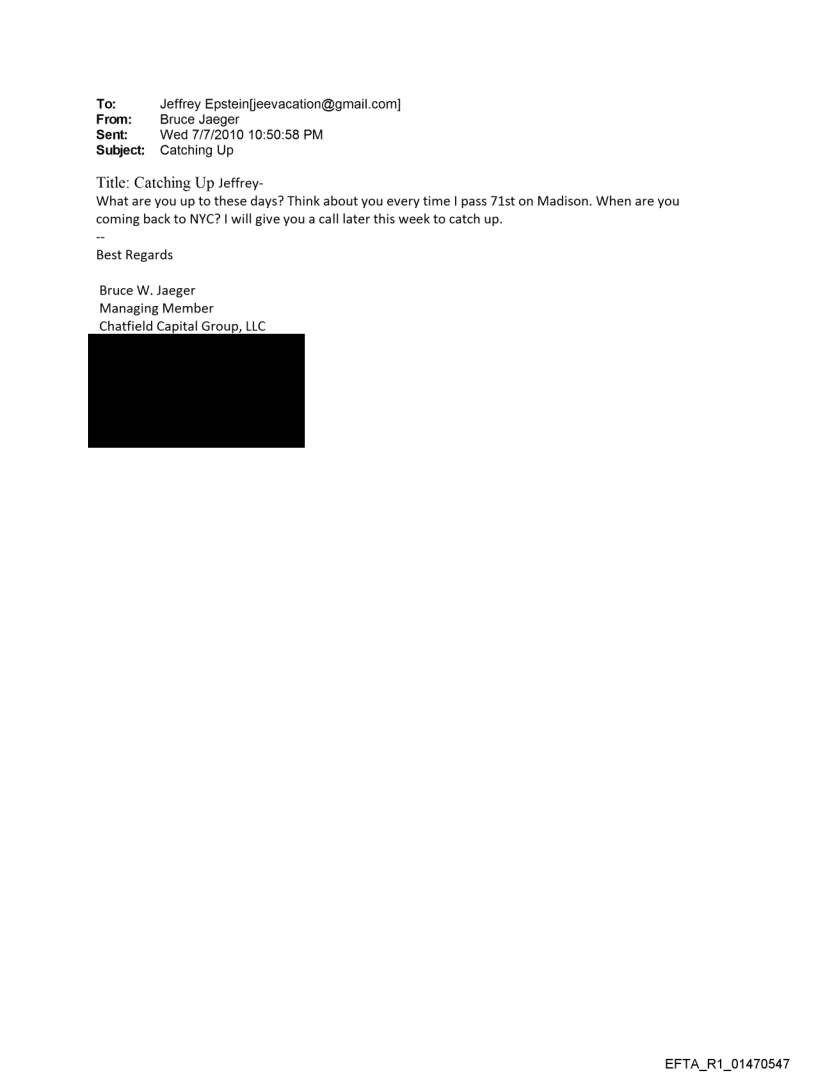 To: Jeffrey Epstein[jeevacation@gmail.com]
From: Bruce Jaeger
Sent: Wed 7/7/2010 10:50:58 PM
Subject: Catching Up

Title: Catching Up Jeffrey-
What are you up to these days? Think about you every time I pass 71st on Madison. When are you coming back to NYC? I will give you a call later this week to catch up.
--
Best Regards

Bruce W. Jaeger
Managing Member
Chatfield Capital Group, LLC

EFTA_R1_01470547